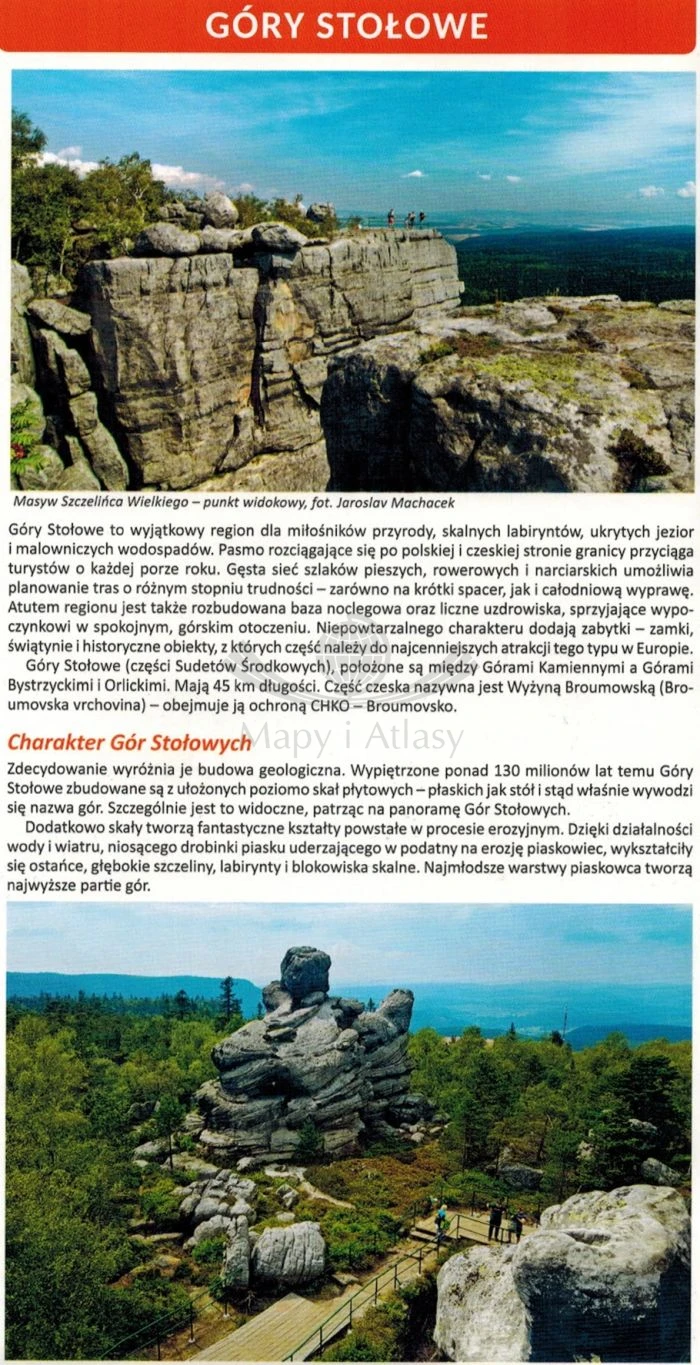 GÓRY STOŁOWE

Masyw Szczelińca Wielkiego – punkt widokowy, fot. Jaroslav Machacek

Góry Stołowe to wyjątkowy region dla miłośników przyrody, skalnych labiryntów, ukrytych jezior i malowniczych wodospadów. Pasmo rozciągające się po polskiej i czeskiej stronie granicy przyciąga turystów o każdej porze roku. Gęsta sieć szlaków pieszych, rowerowych i narciarskich umożliwia planowanie tras o różnym stopniu trudności – zarówno na krótki spacer, jak i całodniową wyprawę. Atutem regionu jest także rozbudowana baza noclegowa oraz liczne uzdrowiska, sprzyjające wypoczynkowi w spokojnym, górskim otoczeniu. Niepowtarzalnego charakteru dodają zabytki – zamki, świątynie i historyczne obiekty, z których część należy do najcenniejszych atrakcji tego typu w Europie.

Góry Stołowe (części Sudetów Środkowych), położone są między Górami Kamiennymi a Górami Bystrzyckimi i Orlickimi. Mają 45 km długości. Część czeska nazywna jest Wyżyną Broumowską (Broumovska vrchovina) – obejmuje ją ochroną CHKO – Broumovsko.

Charakter Gór Stołowych

Mapy i Atlasy

Zdecydowanie wyróżnia je budowa geologiczna. Wypiętrzone ponad 130 milionów lat temu Góry Stołowe zbudowane są z ułożonych poziomo skał płytowych – płaskich jak stół i stąd właśnie wywodzi się nazwa gór. Szczególnie jest to widoczne, patrząc na panoramę Gór Stołowych.

Dodatkowo skały tworzą fantastyczne kształty powstałe w procesie erozyjnym. Dzięki działalności wody i wiatru, niosącego drobinki piasku uderzającego w podatny na erozję piaskowiec, wykształciły się ostańce, głębokie szczeliny, labirynty i blokowiska skalne. Najmłodsze warstwy piaskowca tworzą najwyższe partie gór.